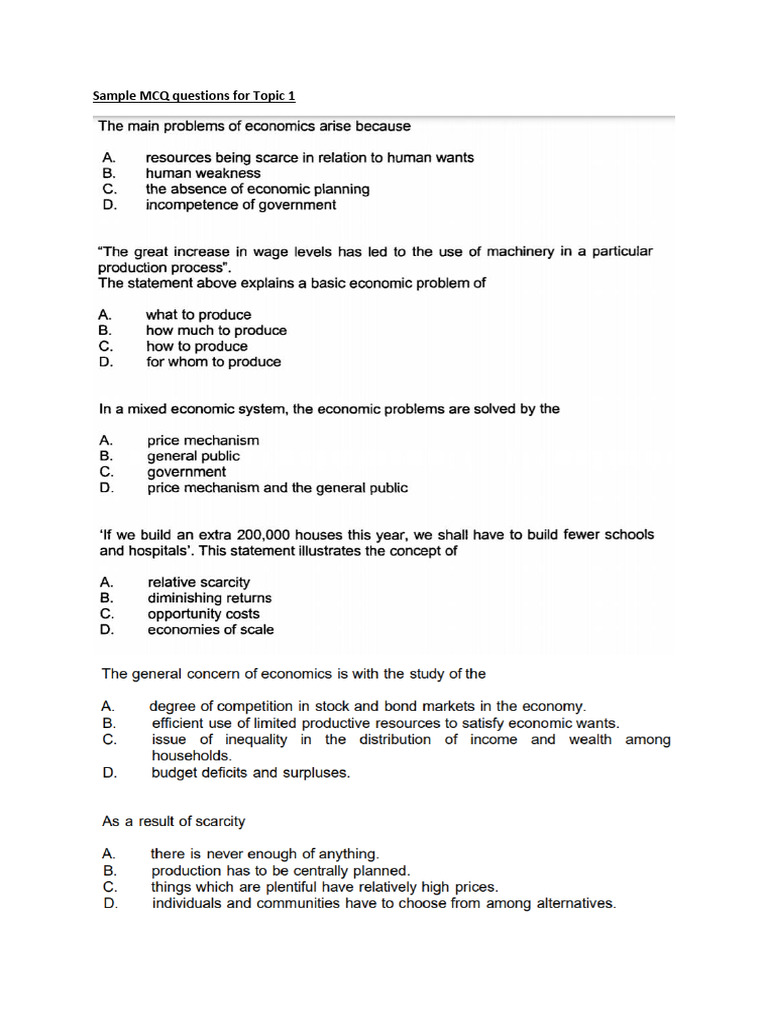 Sample MCQ questions for Topic 1

The main problems of economics arise because

A. resources being scarce in relation to human wants
B. human weakness
C. the absence of economic planning
D. incompetence of government

"The great increase in wage levels has led to the use of machinery in a particular production process".
The statement above explains a basic economic problem of

A. what to produce
B. how much to produce
C. how to produce
D. for whom to produce

In a mixed economic system, the economic problems are solved by the

A. price mechanism
B. general public
C. government
D. price mechanism and the general public

'If we build an extra 200,000 houses this year, we shall have to build fewer schools and hospitals'. This statement illustrates the concept of

A. relative scarcity
B. diminishing returns
C. opportunity costs
D. economies of scale

The general concern of economics is with the study of the

A. degree of competition in stock and bond markets in the economy.
B. efficient use of limited productive resources to satisfy economic wants.
C. issue of inequality in the distribution of income and wealth among households.
D. budget deficits and surpluses.

As a result of scarcity

A. there is never enough of anything.
B. production has to be centrally planned.
C. things which are plentiful have relatively high prices.
D. individuals and communities have to choose from among alternatives.